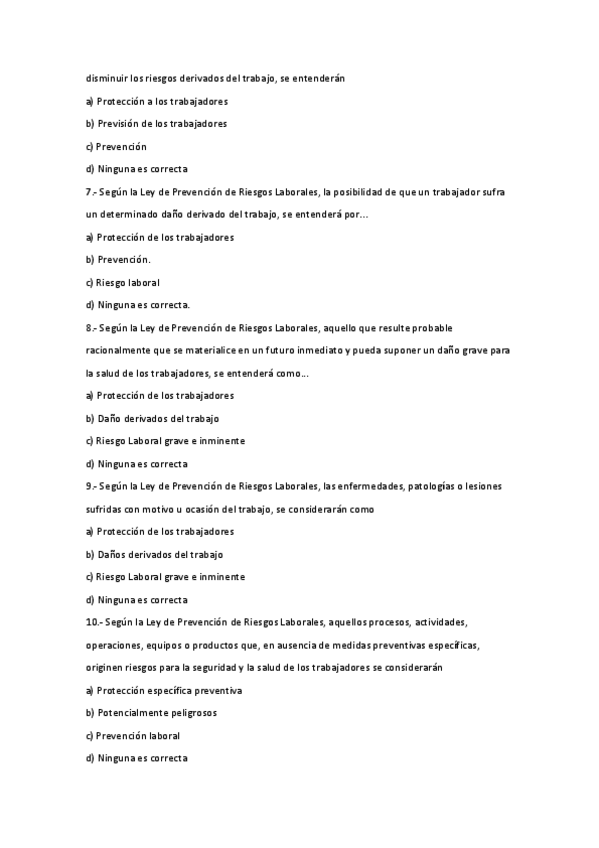 disminuir los riesgos derivados del trabajo, se entenderán

a) Protección a los trabajadores

b) Previsión de los trabajadores

c) Prevención

d) Ninguna es correcta

7.- Según la Ley de Prevención de Riesgos Laborales, la posibilidad de que un trabajador sufra un determinado daño derivado del trabajo, se entenderá por...

a) Protección de los trabajadores

b) Prevención.

c) Riesgo laboral

d) Ninguna es correcta.

8.- Según la Ley de Prevención de Riesgos Laborales, aquello que resulte probable racionalmente que se materialice en un futuro inmediato y pueda suponer un daño grave para la salud de los trabajadores, se entenderá como...

a) Protección de los trabajadores

b) Daño derivados del trabajo

c) Riesgo Laboral grave e inminente

d) Ninguna es correcta

9.- Según la Ley de Prevención de Riesgos Laborales, las enfermedades, patologías o lesiones sufridas con motivo u ocasión del trabajo, se considerarán como

a) Protección de los trabajadores

b) Daños derivados del trabajo

c) Riesgo Laboral grave e inminente

d) Ninguna es correcta

10.- Según la Ley de Prevención de Riesgos Laborales, aquellos procesos, actividades, operaciones, equipos o productos que, en ausencia de medidas preventivas específicas, originen riesgos para la seguridad y la salud de los trabajadores se considerarán

a) Protección específica preventiva

b) Potencialmente peligrosos

c) Prevención laboral

d) Ninguna es correcta